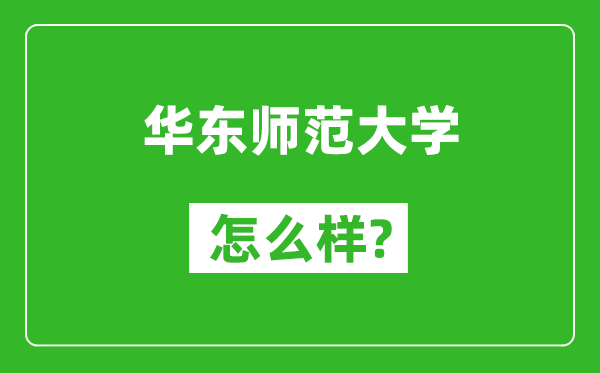 华东师范大学

怎么样?